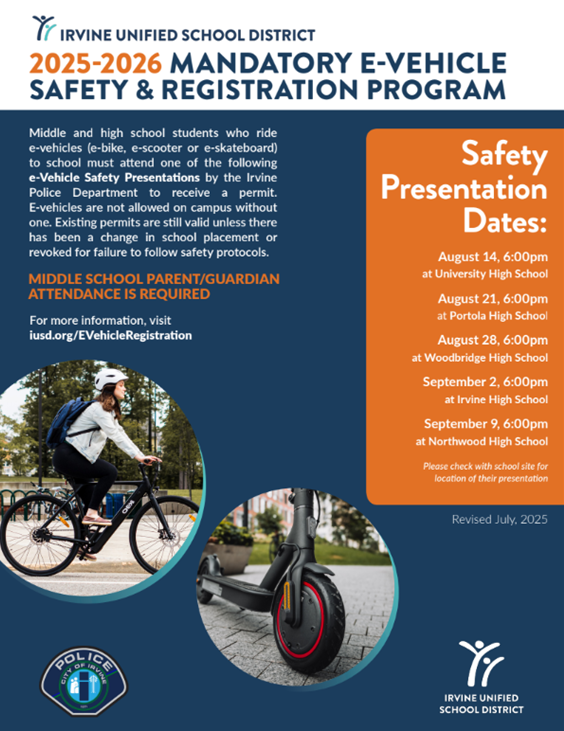 IRVINE UNIFIED SCHOOL DISTRICT

2025-2026 MANDATORY E-VEHICLE SAFETY & REGISTRATION PROGRAM

Middle and high school students who ride e-vehicles (e-bike, e-scooter or e-skateboard) to school must attend one of the following e-Vehicle Safety Presentations by the Irvine Police Department to receive a permit. E-vehicles are not allowed on campus without one. Existing permits are still valid unless there has been a change in school placement or revoked for failure to follow safety protocols.

MIDDLE SCHOOL PARENT/GUARDIAN ATTENDANCE IS REQUIRED

For more information, visit iusd.org/EVehicleRegistration

Safety Presentation Dates:

August 14, 6:00pm
at University High School

August 21, 6:00pm
at Portola High School

August 28, 6:00pm
at Woodbridge High School

September 2, 6:00pm
at Irvine High School

September 9, 6:00pm
at Northwood High School

Please check with school site for location of their presentation

Revised July, 2025

POLICE
CITY OF IRVINE

IRVINE UNIFIED SCHOOL DISTRICT